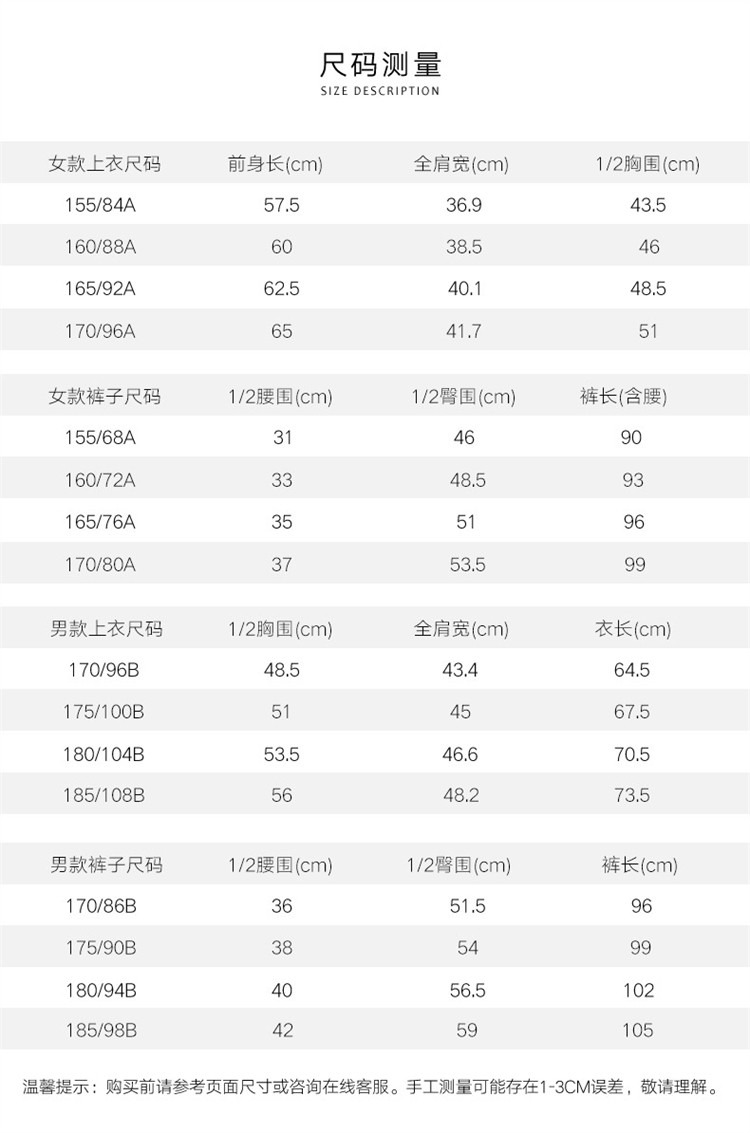 尺码测量
SIZE DESCRIPTION

| 女款上衣尺码 | 前身长(cm) | 全肩宽(cm) | 1/2胸围(cm) |
|---|---|---|---|
| 155/84A | 57.5 | 36.9 | 43.5 |
| 160/88A | 60 | 38.5 | 46 |
| 165/92A | 62.5 | 40.1 | 48.5 |
| 170/96A | 65 | 41.7 | 51 |

| 女款裤子尺码 | 1/2腰围(cm) | 1/2臀围(cm) | 裤长(含腰) |
|---|---|---|---|
| 155/68A | 31 | 46 | 90 |
| 160/72A | 33 | 48.5 | 93 |
| 165/76A | 35 | 51 | 96 |
| 170/80A | 37 | 53.5 | 99 |

| 男款上衣尺码 | 1/2胸围(cm) | 全肩宽(cm) | 衣长(cm) |
|---|---|---|---|
| 170/96B | 48.5 | 43.4 | 64.5 |
| 175/100B | 51 | 45 | 67.5 |
| 180/104B | 53.5 | 46.6 | 70.5 |
| 185/108B | 56 | 48.2 | 73.5 |

| 男款裤子尺码 | 1/2腰围(cm) | 1/2臀围(cm) | 裤长(cm) |
|---|---|---|---|
| 170/86B | 36 | 51.5 | 96 |
| 175/90B | 38 | 54 | 99 |
| 180/94B | 40 | 56.5 | 102 |
| 185/98B | 42 | 59 | 105 |

温馨提示：购买前请参考页面尺寸或咨询在线客服。手工测量可能存在1-3CM误差，敬请理解。